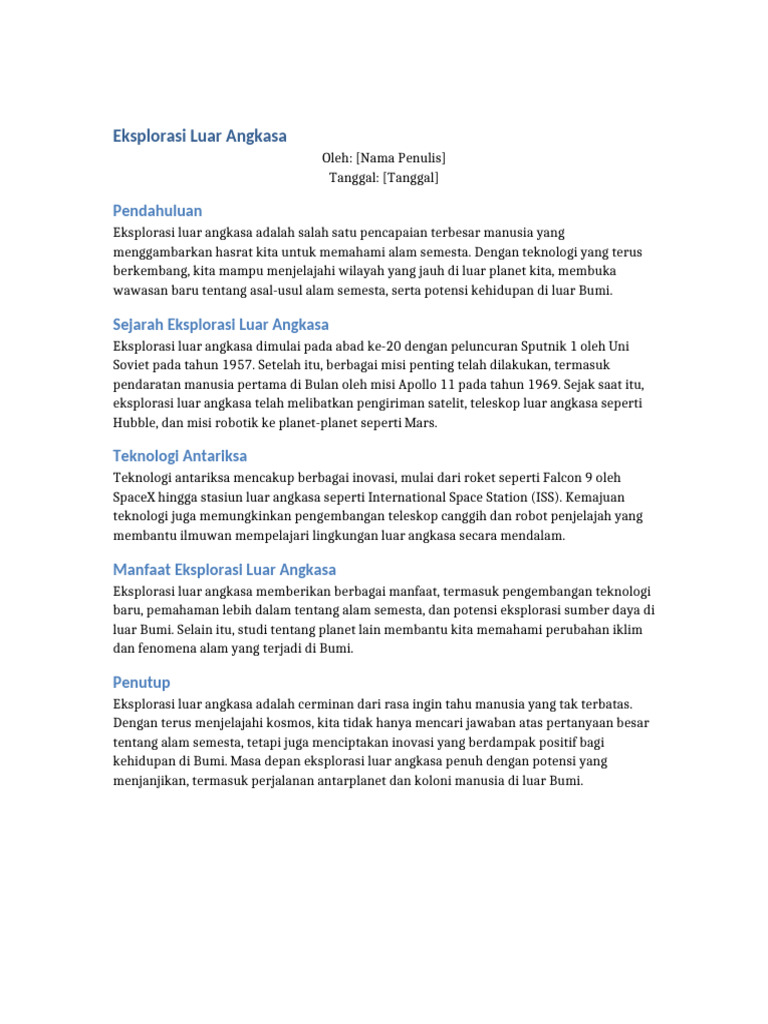 Eksplorasi Luar Angkasa

Oleh: [Nama Penulis]
Tanggal: [Tanggal]

Pendahuluan

Eksplorasi luar angkasa adalah salah satu pencapaian terbesar manusia yang menggambarkan hasrat kita untuk memahami alam semesta. Dengan teknologi yang terus berkembang, kita mampu menjelajahi wilayah yang jauh di luar planet kita, membuka wawasan baru tentang asal-usul alam semesta, serta potensi kehidupan di luar Bumi.

Sejarah Eksplorasi Luar Angkasa

Eksplorasi luar angkasa dimulai pada abad ke-20 dengan peluncuran Sputnik 1 oleh Uni Soviet pada tahun 1957. Setelah itu, berbagai misi penting telah dilakukan, termasuk pendaratan manusia pertama di Bulan oleh misi Apollo 11 pada tahun 1969. Sejak saat itu, eksplorasi luar angkasa telah melibatkan pengiriman satelit, teleskop luar angkasa seperti Hubble, dan misi robotik ke planet-planet seperti Mars.

Teknologi Antariksa

Teknologi antariksa mencakup berbagai inovasi, mulai dari roket seperti Falcon 9 oleh SpaceX hingga stasiun luar angkasa seperti International Space Station (ISS). Kemajuan teknologi juga memungkinkan pengembangan teleskop canggih dan robot penjelajah yang membantu ilmuwan mempelajari lingkungan luar angkasa secara mendalam.

Manfaat Eksplorasi Luar Angkasa

Eksplorasi luar angkasa memberikan berbagai manfaat, termasuk pengembangan teknologi baru, pemahaman lebih dalam tentang alam semesta, dan potensi eksplorasi sumber daya di luar Bumi. Selain itu, studi tentang planet lain membantu kita memahami perubahan iklim dan fenomena alam yang terjadi di Bumi.

Penutup

Eksplorasi luar angkasa adalah cerminan dari rasa ingin tahu manusia yang tak terbatas. Dengan terus menjelajahi kosmos, kita tidak hanya mencari jawaban atas pertanyaan besar tentang alam semesta, tetapi juga menciptakan inovasi yang berdampak positif bagi kehidupan di Bumi. Masa depan eksplorasi luar angkasa penuh dengan potensi yang menjanjikan, termasuk perjalanan antarplanet dan koloni manusia di luar Bumi.